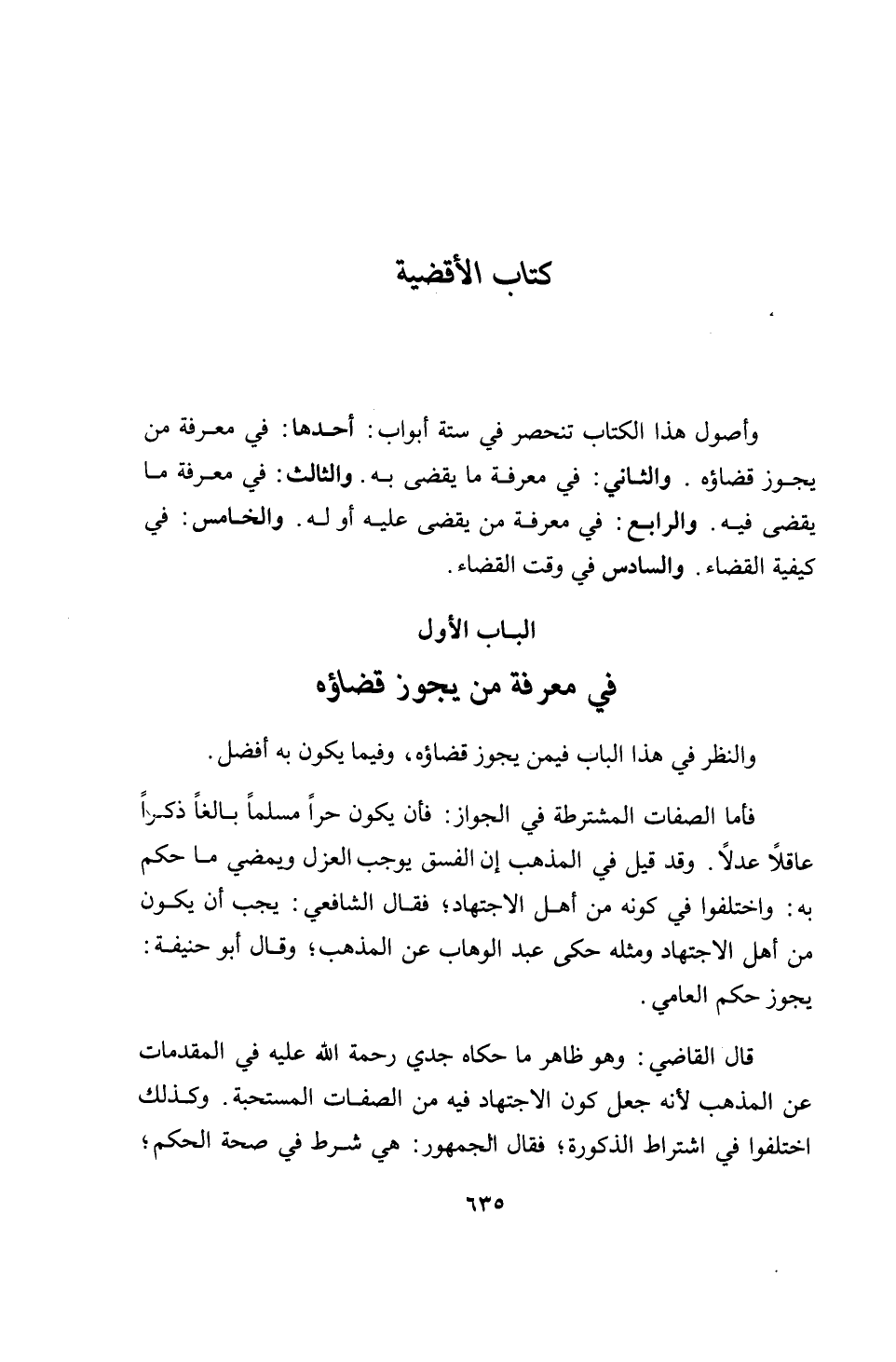 كتاب الأقضية

وأصول هذا الكتاب تنحصر في ستة أبواب: أحدها: في معرفة من يجوز قضاؤه. والثاني: في معرفة ما يقضى به. والثالث: في معرفة ما يقضى فيه. والرابع: في معرفة من يقضى عليه أو له. والخامس: في كيفية القضاء. والسادس في وقت القضاء.

الباب الأول

في معرفة من يجوز قضاؤه

والنظر في هذا الباب فيمن يجوز قضاؤه، وفيما يكون به أفضل.

فأما الصفات المشترطة في الجواز: فأن يكون حراً مسلماً بالغاً ذكراً عاقلاً عدلاً. وقد قيل في المذهب إن الفسق يوجب العزل ويمضي ما حكم به: واختلفوا في كونه من أهل الاجتهاد؛ فقال الشافعي: يجب أن يكون من أهل الاجتهاد ومثله حكى عبد الوهاب عن المذهب؛ وقال أبو حنيفة: يجوز حكم العامي.

قال القاضي: وهو ظاهر ما حكاه جدي رحمة الله عليه في المقدمات عن المذهب لأنه جعل كون الاجتهاد فيه من الصفات المستحبة. وكذلك اختلفوا في اشتراط الذكورة؛ فقال الجمهور: هي شرط في صحة الحكم؛

٦٣٥